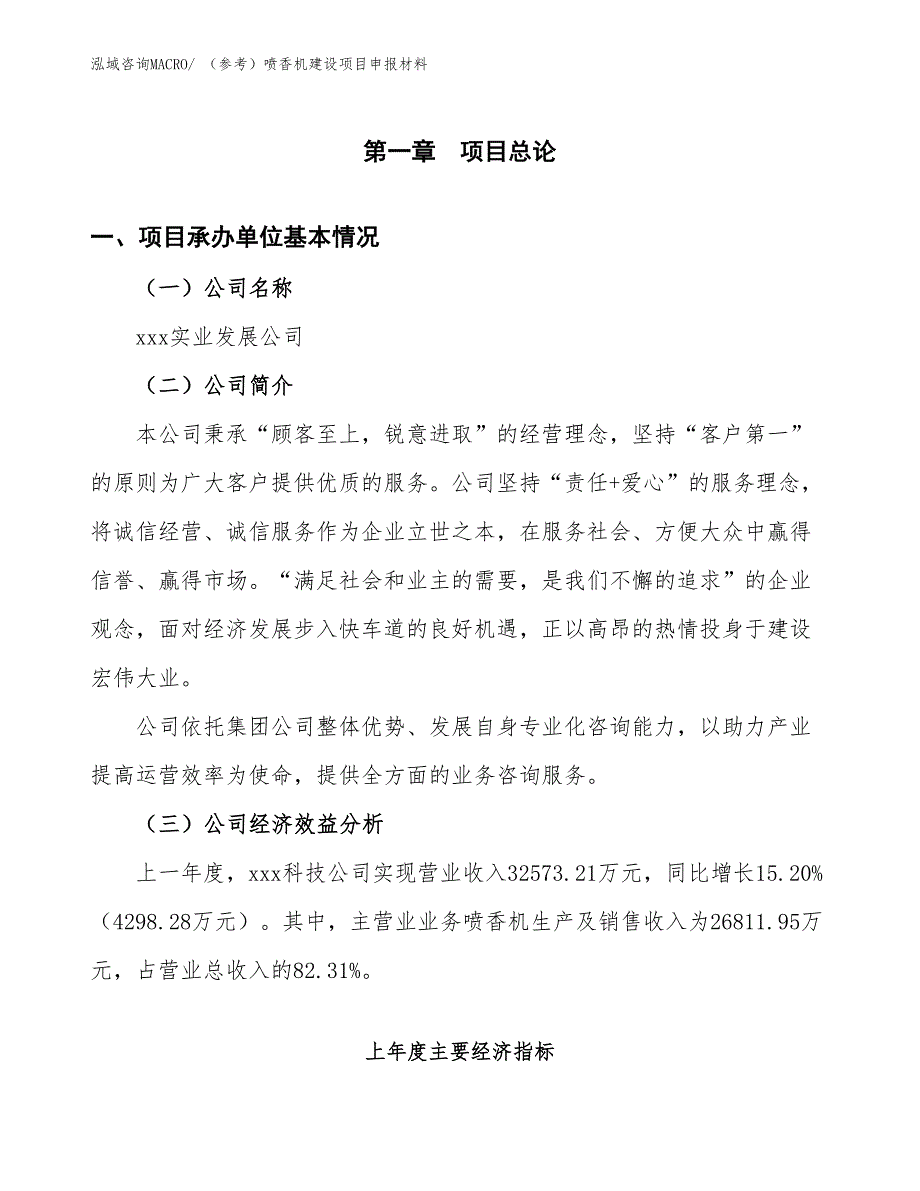 泓域咨询MACRO/ （参考）喷香机建设项目申报材料

第一章　项目总论

一、项目承办单位基本情况

（一）公司名称

xxx实业发展公司

（二）公司简介

本公司秉承“顾客至上，锐意进取”的经营理念，坚持“客户第一”的原则为广大客户提供优质的服务。公司坚持“责任+爱心”的服务理念，将诚信经营、诚信服务作为企业立世之本，在服务社会、方便大众中赢得信誉、赢得市场。“满足社会和业主的需要，是我们不懈的追求”的企业观念，面对经济发展步入快车道的良好机遇，正以高昂的热情投身于建设宏伟大业。

公司依托集团公司整体优势、发展自身专业化咨询能力，以助力产业提高运营效率为使命，提供全方面的业务咨询服务。

（三）公司经济效益分析

上一年度，xxx科技公司实现营业收入32573.21万元，同比增长15.20%（4298.28万元）。其中，主营业业务喷香机生产及销售收入为26811.95万元，占营业总收入的82.31%。

上年度主要经济指标